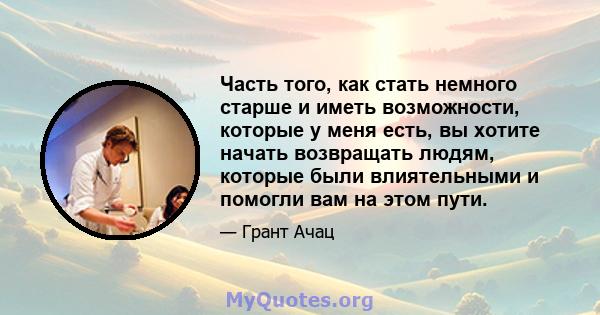 Часть того, как стать немного старше и иметь возможности, которые у меня есть, вы хотите начать возвращать людям, которые были влиятельными и помогли вам на этом пути.

— Грант Ачац

MyQuotes.org